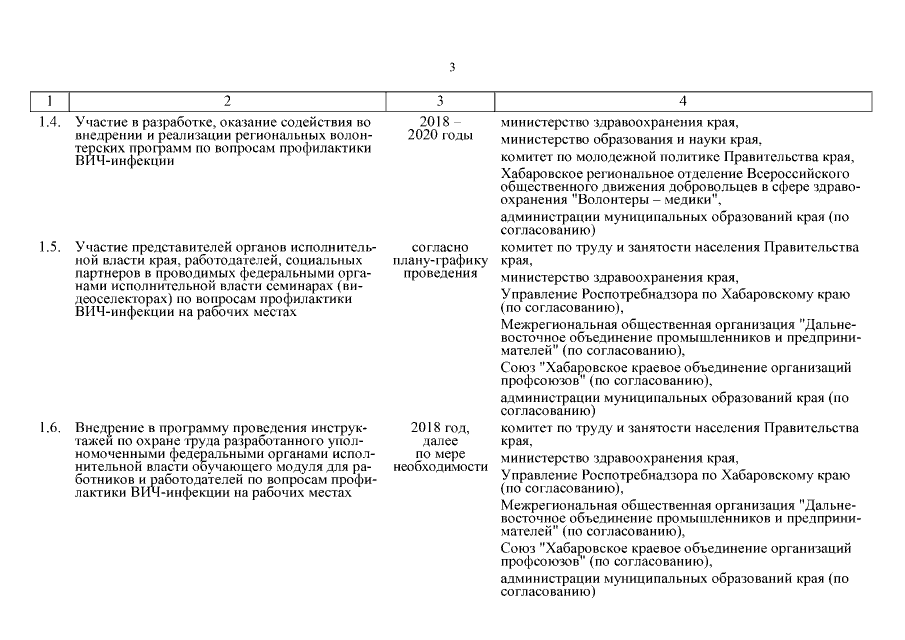 3

| 1 | 2 | 3 | 4 |
|---|---|---|---|
| 1.4. | Участие в разработке, оказание содействия во внедрении и реализации региональных волонтерских программ по вопросам профилактики ВИЧ-инфекции | 2018 – 2020 годы | министерство здравоохранения края, министерство образования и науки края, комитет по молодежной политике Правительства края, Хабаровское региональное отделение Всероссийского общественного движения добровольцев в сфере здравоохранения "Волонтеры – медики", администрации муниципальных образований края (по согласованию) |
| 1.5. | Участие представителей органов исполнительной власти края, работодателей, социальных партнеров в проводимых федеральными органами исполнительной власти семинарах (видеоселекторах) по вопросам профилактики ВИЧ-инфекции на рабочих местах | согласно плану-графику проведения | комитет по труду и занятости населения Правительства края, министерство здравоохранения края, Управление Роспотребнадзора по Хабаровскому краю (по согласованию), Межрегиональная общественная организация "Дальневосточное объединение промышленников и предпринимателей" (по согласованию), Союз "Хабаровское краевое объединение организаций профсоюзов" (по согласованию), администрации муниципальных образований края (по согласованию) |
| 1.6. | Внедрение в программу проведения инструктажей по охране труда разработанного уполномоченными федеральными органами исполнительной власти обучающего модуля для работников и работодателей по вопросам профилактики ВИЧ-инфекции на рабочих местах | 2018 год, далее по мере необходимости | комитет по труду и занятости населения Правительства края, министерство здравоохранения края, Управление Роспотребнадзора по Хабаровскому краю (по согласованию), Межрегиональная общественная организация "Дальневосточное объединение промышленников и предпринимателей" (по согласованию), Союз "Хабаровское краевое объединение организаций профсоюзов" (по согласованию), администрации муниципальных образований края (по согласованию) |